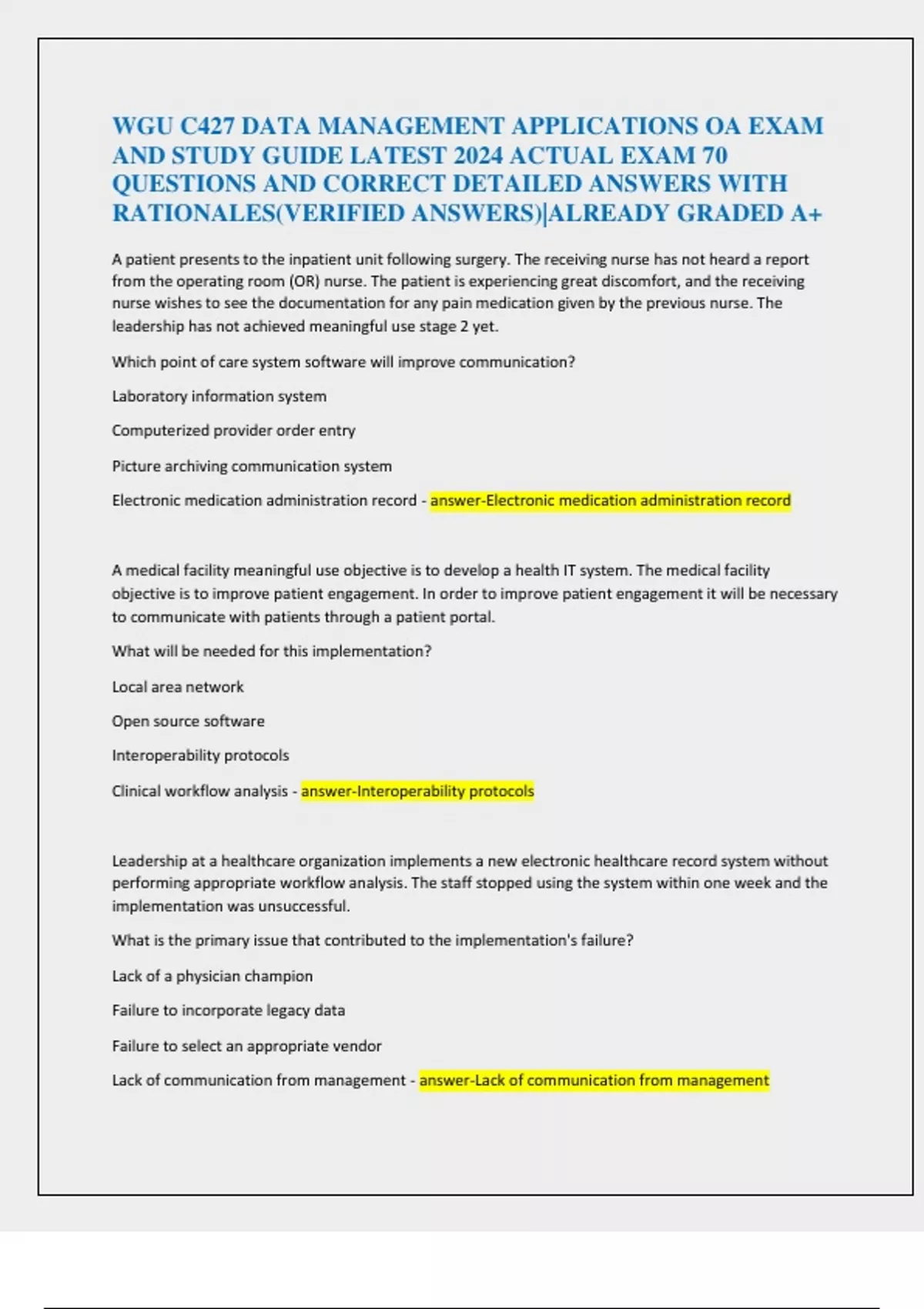 WGU C427 DATA MANAGEMENT APPLICATIONS OA EXAM AND STUDY GUIDE LATEST 2024 ACTUAL EXAM 70 QUESTIONS AND CORRECT DETAILED ANSWERS WITH RATIONALES(VERIFIED ANSWERS)|ALREADY GRADED A+

A patient presents to the inpatient unit following surgery. The receiving nurse has not heard a report from the operating room (OR) nurse. The patient is experiencing great discomfort, and the receiving nurse wishes to see the documentation for any pain medication given by the previous nurse. The leadership has not achieved meaningful use stage 2 yet.

Which point of care system software will improve communication?

Laboratory information system

Computerized provider order entry

Picture archiving communication system

Electronic medication administration record - answer-Electronic medication administration record

A medical facility meaningful use objective is to develop a health IT system. The medical facility objective is to improve patient engagement. In order to improve patient engagement it will be necessary to communicate with patients through a patient portal.

What will be needed for this implementation?

Local area network

Open source software

Interoperability protocols

Clinical workflow analysis - answer-Interoperability protocols

Leadership at a healthcare organization implements a new electronic healthcare record system without performing appropriate workflow analysis. The staff stopped using the system within one week and the implementation was unsuccessful.

What is the primary issue that contributed to the implementation's failure?

Lack of a physician champion

Failure to incorporate legacy data

Failure to select an appropriate vendor

Lack of communication from management - answer-Lack of communication from management